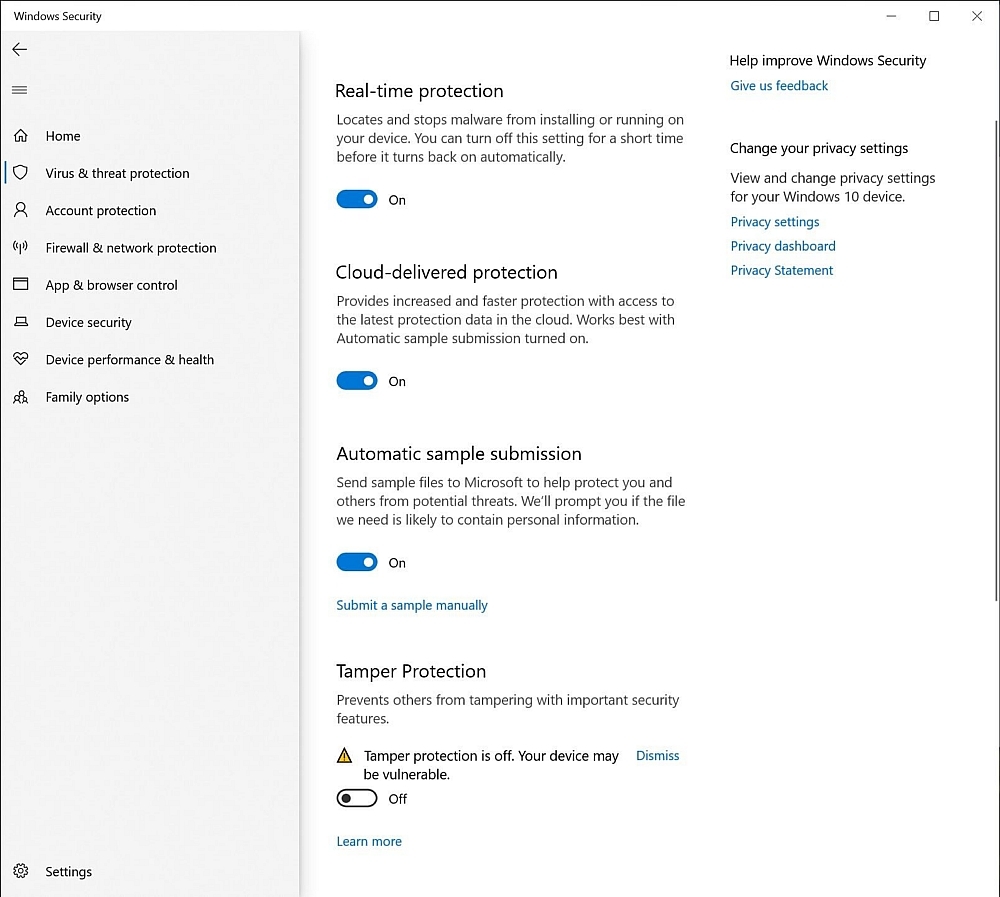 Windows Security

Home
Virus & threat protection
Account protection
Firewall & network protection
App & browser control
Device security
Device performance & health
Family options

Settings

Real-time protection

Locates and stops malware from installing or running on your device. You can turn off this setting for a short time before it turns back on automatically.

On

Cloud-delivered protection

Provides increased and faster protection with access to the latest protection data in the cloud. Works best with Automatic sample submission turned on.

On

Automatic sample submission

Send sample files to Microsoft to help protect you and others from potential threats. We'll prompt you if the file we need is likely to contain personal information.

On

Submit a sample manually

Tamper Protection

Prevents others from tampering with important security features.

Tamper protection is off. Your device may be vulnerable.

Dismiss

Off

Learn more

Help improve Windows Security

Give us feedback

Change your privacy settings

View and change privacy settings for your Windows 10 device.

Privacy settings

Privacy dashboard

Privacy Statement